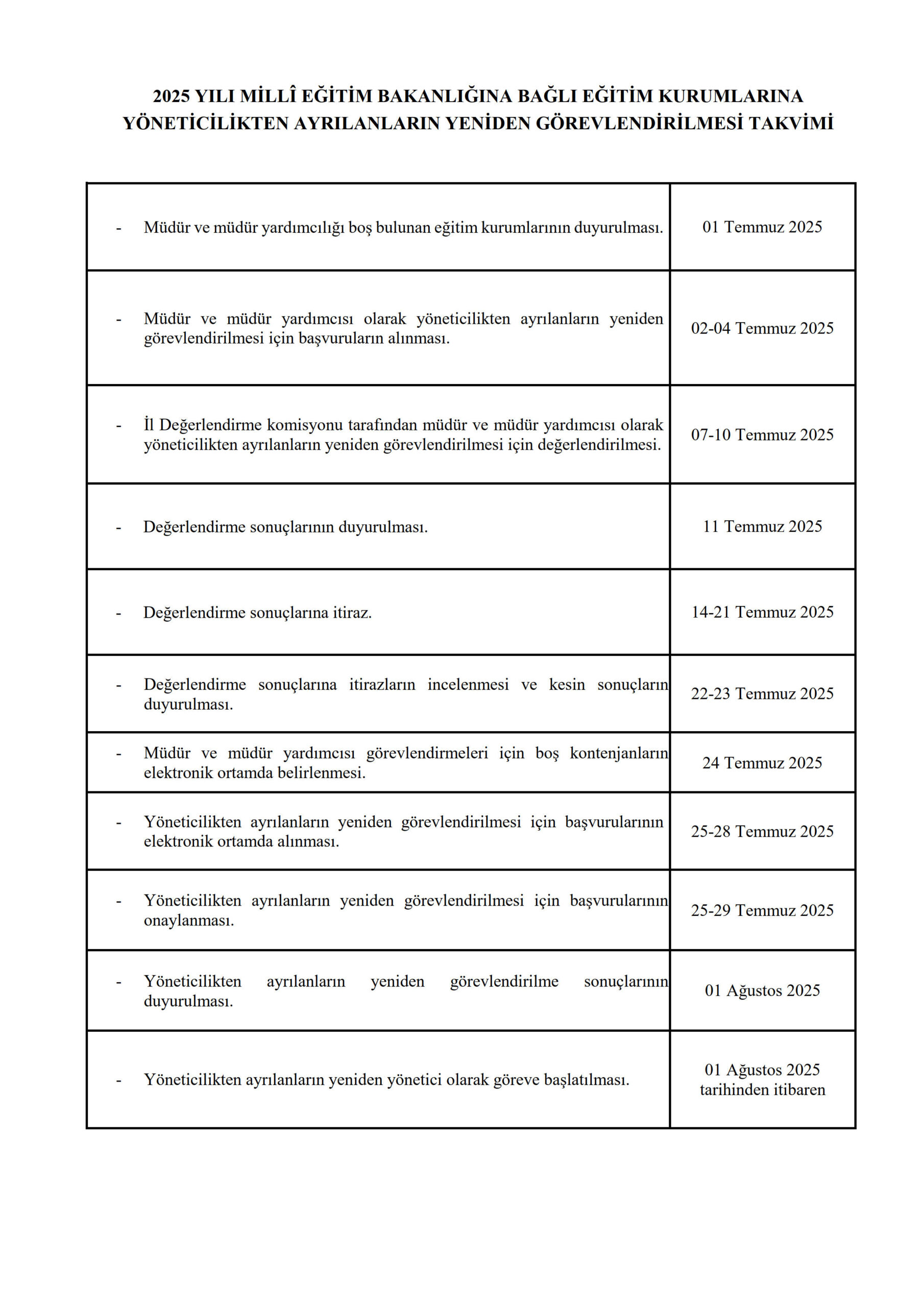 2025 YILI MİLLÎ EĞİTİM BAKANLIĞINA BAĞLI EĞİTİM KURUMLARINA YÖNETİCİLİKTEN AYRILANLARIN YENİDEN GÖREVLENDİRİLMESİ TAKVİMİ

| | |
|---|---|
| - Müdür ve müdür yardımcılığı boş bulunan eğitim kurumlarının duyurulması. | 01 Temmuz 2025 |
| - Müdür ve müdür yardımcısı olarak yöneticilikten ayrılanların yeniden görevlendirilmesi için başvuruların alınması. | 02-04 Temmuz 2025 |
| - İl Değerlendirme komisyonu tarafından müdür ve müdür yardımcısı olarak yöneticilikten ayrılanların yeniden görevlendirilmesi için değerlendirilmesi. | 07-10 Temmuz 2025 |
| - Değerlendirme sonuçlarının duyurulması. | 11 Temmuz 2025 |
| - Değerlendirme sonuçlarına itiraz. | 14-21 Temmuz 2025 |
| - Değerlendirme sonuçlarına itirazların incelenmesi ve kesin sonuçların duyurulması. | 22-23 Temmuz 2025 |
| - Müdür ve müdür yardımcısı görevlendirmeleri için boş kontenjanların elektronik ortamda belirlenmesi. | 24 Temmuz 2025 |
| - Yöneticilikten ayrılanların yeniden görevlendirilmesi için başvurularının elektronik ortamda alınması. | 25-28 Temmuz 2025 |
| - Yöneticilikten ayrılanların yeniden görevlendirilmesi için başvurularının onaylanması. | 25-29 Temmuz 2025 |
| - Yöneticilikten ayrılanların yeniden görevlendirilme sonuçlarının duyurulması. | 01 Ağustos 2025 |
| - Yöneticilikten ayrılanların yeniden yönetici olarak göreve başlatılması. | 01 Ağustos 2025 tarihinden itibaren |